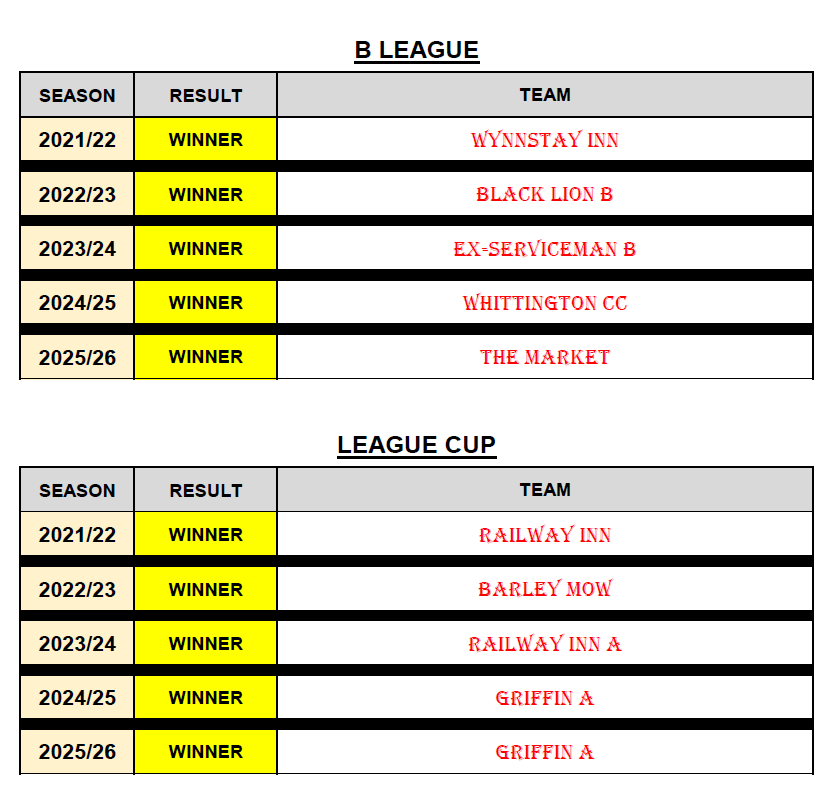 B LEAGUE

| SEASON | RESULT | TEAM |
|---|---|---|
| 2021/22 | WINNER | WYNNSTAY INN |
| 2022/23 | WINNER | BLACK LION B |
| 2023/24 | WINNER | EX-SERVICEMAN B |
| 2024/25 | WINNER | WHITTINGTON CC |
| 2025/26 | WINNER | THE MARKET |

LEAGUE CUP

| SEASON | RESULT | TEAM |
|---|---|---|
| 2021/22 | WINNER | RAILWAY INN |
| 2022/23 | WINNER | BARLEY MOW |
| 2023/24 | WINNER | RAILWAY INN A |
| 2024/25 | WINNER | GRIFFIN A |
| 2025/26 | WINNER | GRIFFIN A |